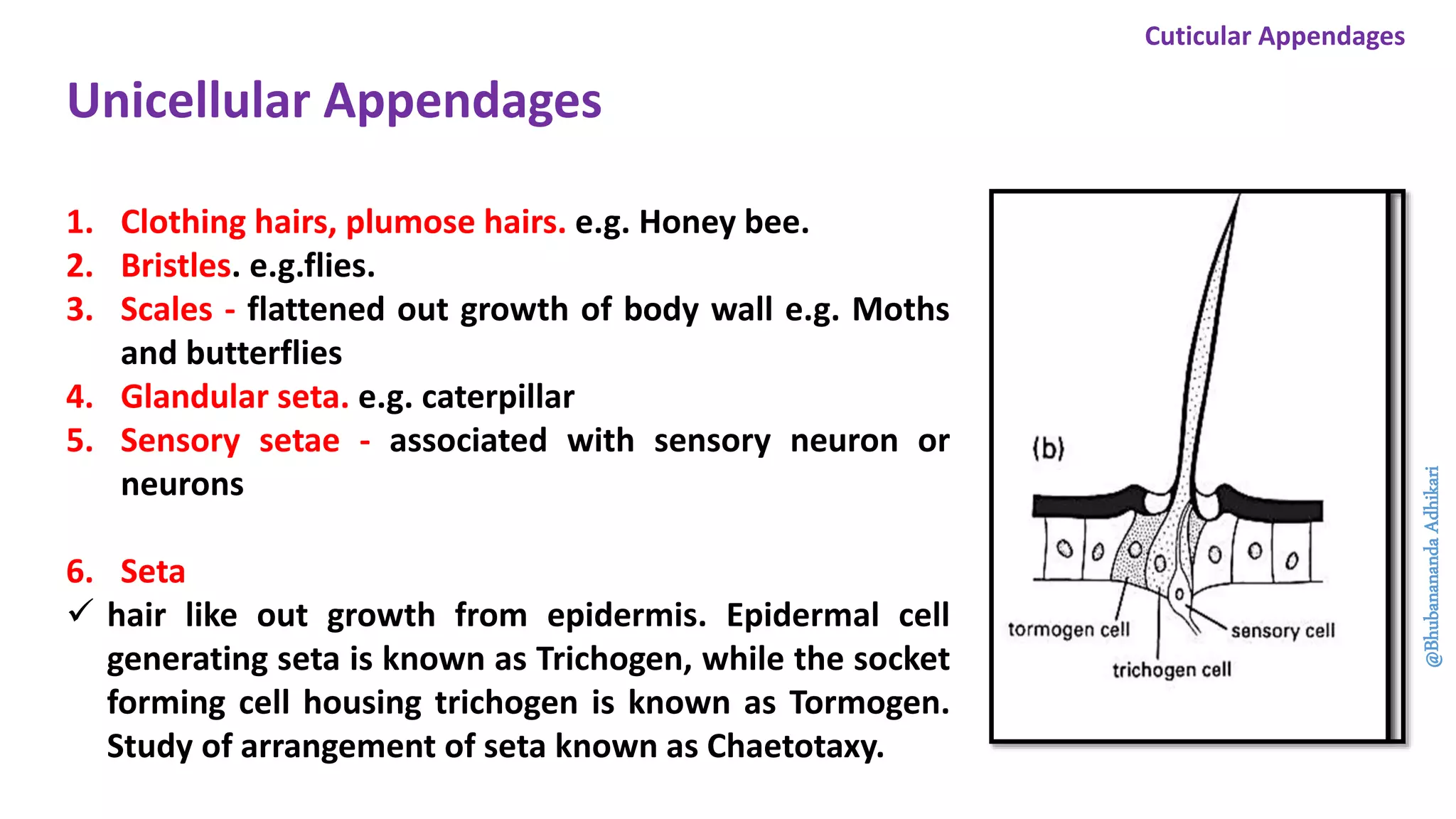 Cuticular Appendages

Unicellular Appendages

1. Clothing hairs, plumose hairs. e.g. Honey bee.
2. Bristles. e.g.flies.
3. Scales - flattened out growth of body wall e.g. Moths and butterflies
4. Glandular seta. e.g. caterpillar
5. Sensory setae - associated with sensory neuron or neurons

6. Seta
✓ hair like out growth from epidermis. Epidermal cell generating seta is known as Trichogen, while the socket forming cell housing trichogen is known as Tormogen. Study of arrangement of seta known as Chaetotaxy.

(b)
tormogen cell
sensory cell
trichogen cell

@Bhubanananda Adhikari